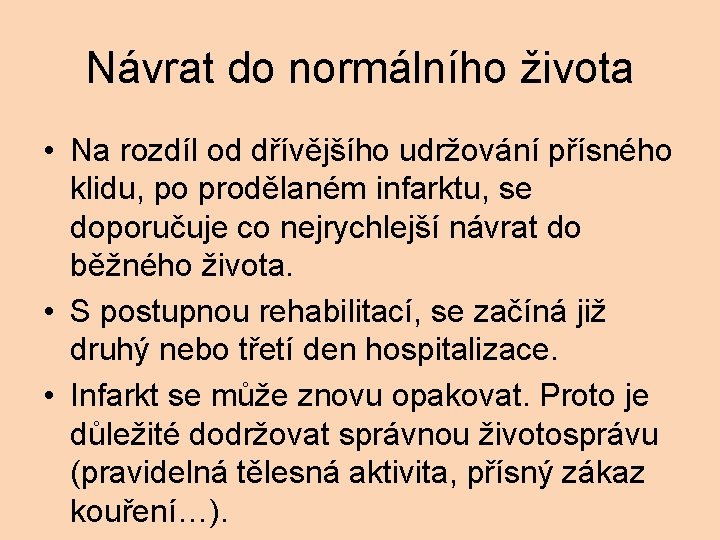 Návrat do normálního života

• Na rozdíl od dřívějšího udržování přísného klidu, po prodělaném infarktu, se doporučuje co nejrychlejší návrat do běžného života.
• S postupnou rehabilitací, se začíná již druhý nebo třetí den hospitalizace.
• Infarkt se může znovu opakovat. Proto je důležité dodržovat správnou životosprávu (pravidelná tělesná aktivita, přísný zákaz kouření…).